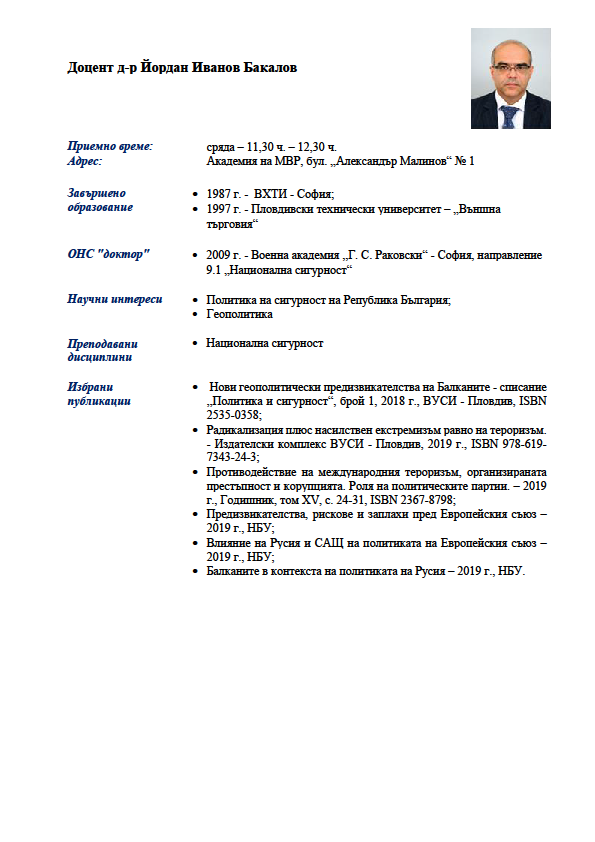 Доцент д-р Йордан Иванов Бакалов

Приемно време:
сряда – 11,30 ч. – 12,30 ч.

Адрес:
Академия на МВР, бул. „Александър Малинов“ № 1

Завършено образование
• 1987 г. - ВХТИ - София;
• 1997 г. - Пловдивски технически университет – „Външна търговия“

ОНС "доктор"
• 2009 г. - Военна академия „Г. С. Раковски“ - София, направление 9.1 „Национална сигурност“

Научни интереси
• Политика на сигурност на Република България;
• Геополитика

Преподавани дисциплини
• Национална сигурност

Избрани публикации
• Нови геополитически предизвикателства на Балканите - списание „Политика и сигурност“, брой 1, 2018 г., ВУСИ - Пловдив, ISBN 2535-0358;
• Радикализация плюс насилствен екстремизъм равно на тероризъм. - Издателски комплекс ВУСИ - Пловдив, 2019 г., ISBN 978-619-7343-24-3;
• Противодействие на международния тероризъм, организираната престъпност и корупцията. Роля на политическите партии. – 2019 г., Годишник, том XV, с. 24-31, ISBN 2367-8798;
• Предизвикателства, рискове и заплахи пред Европейския съюз – 2019 г., НБУ;
• Влияние на Русия и САЩ на политиката на Европейския съюз – 2019 г., НБУ;
• Балканите в контекста на политиката на Русия – 2019 г., НБУ.